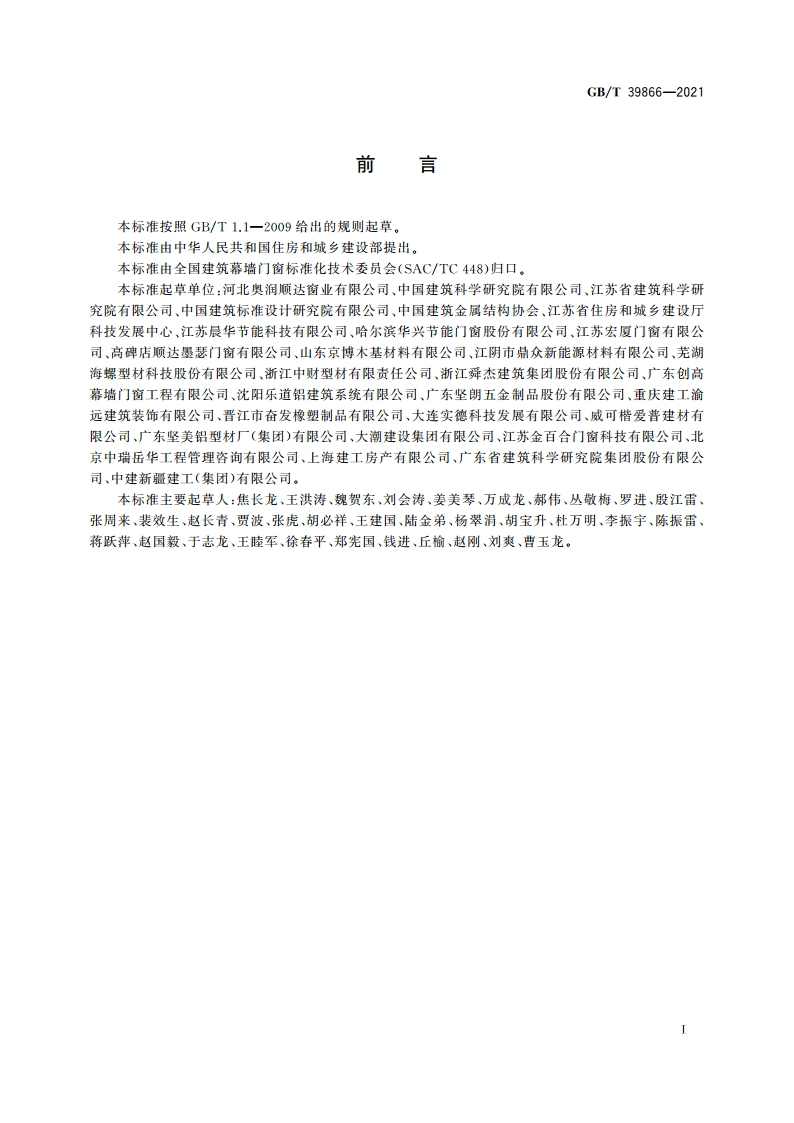 GB/T 39866—2021

前　言

本标准按照 GB/T 1.1—2009 给出的规则起草。

本标准由中华人民共和国住房和城乡建设部提出。

本标准由全国建筑幕墙门窗标准化技术委员会(SAC/TC 448)归口。

本标准起草单位:河北奥润顺达窗业有限公司、中国建筑科学研究院有限公司、江苏省建筑科学研究院有限公司、中国建筑标准设计研究院有限公司、中国建筑金属结构协会、江苏省住房和城乡建设厅科技发展中心、江苏晨华节能科技有限公司、哈尔滨华兴节能门窗股份有限公司、江苏宏厦门窗有限公司、高碑店顺达墨瑟门窗有限公司、山东京博木基材料有限公司、江阴市鼎众新能源材料有限公司、芜湖海螺型材科技股份有限公司、浙江中财型材有限责任公司、浙江舜杰建筑集团股份有限公司、广东创高幕墙门窗工程有限公司、沈阳乐道铝建筑系统有限公司、广东坚朗五金制品股份有限公司、重庆建工渝远建筑装饰有限公司、晋江市奋发橡塑制品有限公司、大连实德科技发展有限公司、威可楷爱普建材有限公司、广东坚美铝型材厂(集团)有限公司、大潮建设集团有限公司、江苏金百合门窗科技有限公司、北京中瑞岳华工程管理咨询有限公司、上海建工房产有限公司、广东省建筑科学研究院集团股份有限公司、中建新疆建工(集团)有限公司。

本标准主要起草人:焦长龙、王洪涛、魏贺东、刘会涛、姜美琴、万成龙、郝伟、丛敬梅、罗进、殷江雷、张周来、裴效生、赵长青、贾波、张虎、胡必祥、王建国、陆金弟、杨翠涓、胡宝升、杜万明、李振宇、陈振雷、蒋跃萍、赵国毅、于志龙、王睦军、徐春平、郑宪国、钱进、丘榆、赵刚、刘爽、曹玉龙。

I